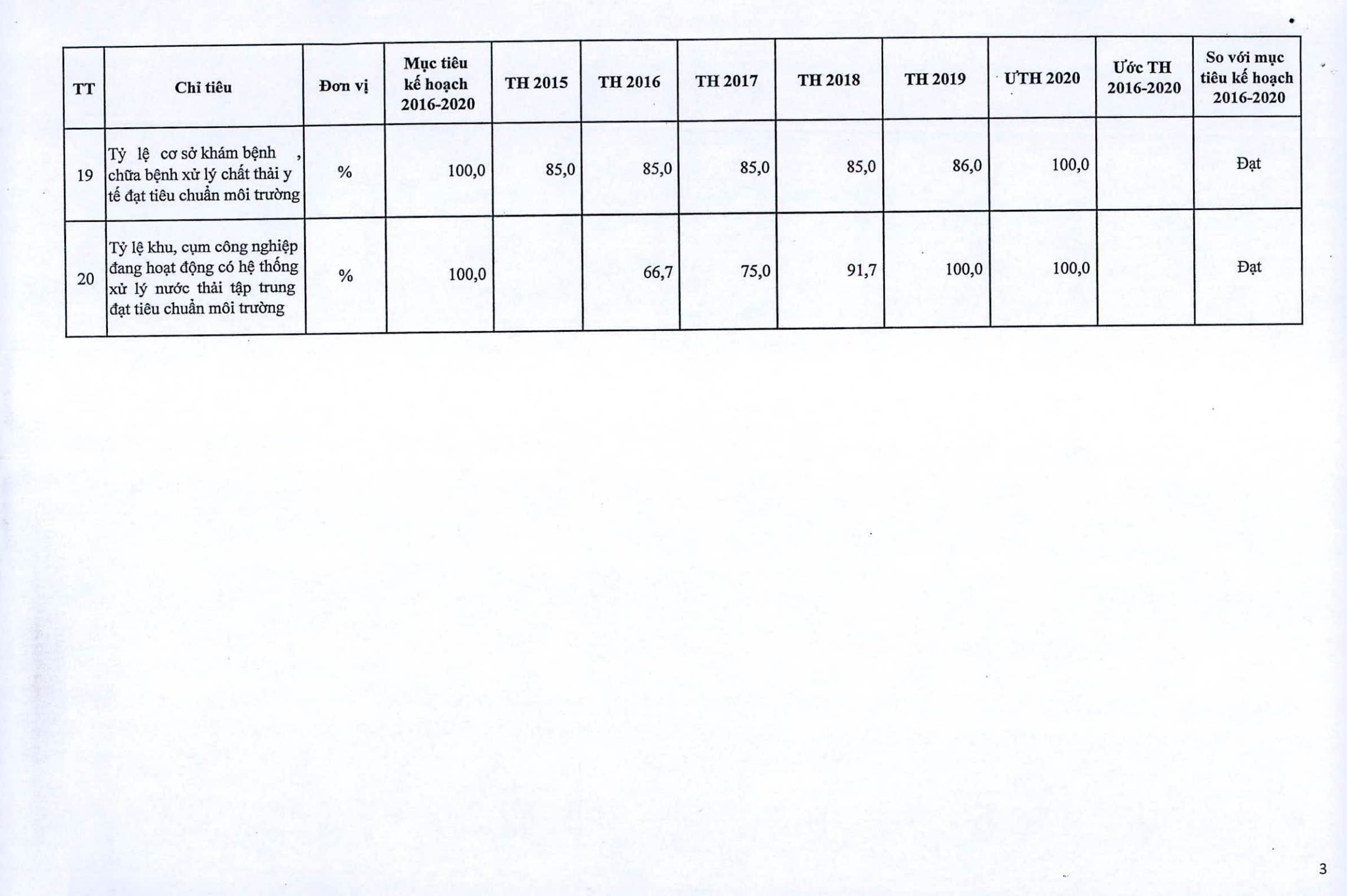 | TT | Chỉ tiêu | Đơn vị | Mục tiêu kế hoạch 2016-2020 | TH 2015 | TH 2016 | TH 2017 | TH 2018 | TH 2019 | ƯTH 2020 | Ước TH 2016-2020 | So với mục tiêu kế hoạch 2016-2020 |
|---|---|---|---|---|---|---|---|---|---|---|---|
| 19 | Tỷ lệ cơ sở khám bệnh , chữa bệnh xử lý chất thải y tế đạt tiêu chuẩn môi trường | % | 100,0 | 85,0 | 85,0 | 85,0 | 85,0 | 86,0 | 100,0 | | Đạt |
| 20 | Tỷ lệ khu, cụm công nghiệp đang hoạt động có hệ thống xử lý nước thải tập trung đạt tiêu chuẩn môi trường | % | 100,0 | | 66,7 | 75,0 | 91,7 | 100,0 | 100,0 | | Đạt |

3